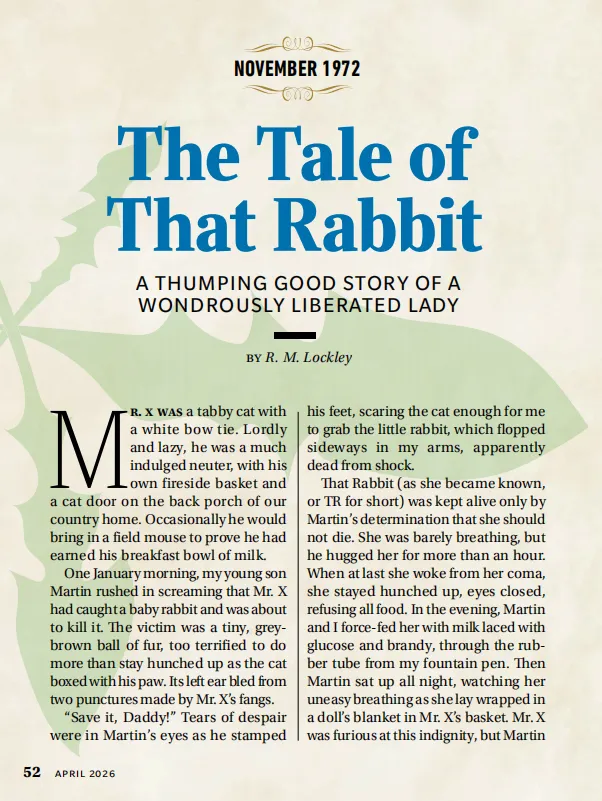 NOVEMBER 1972

The Tale of That Rabbit

A THUMPING GOOD STORY OF A WONDROUSLY LIBERATED LADY

BY R. M. Lockley

MR. X WAS a tabby cat with a white bow tie. Lordly and lazy, he was a much indulged neuter, with his own fireside basket and a cat door on the back porch of our country home. Occasionally he would bring in a field mouse to prove he had earned his breakfast bowl of milk.

One January morning, my young son Martin rushed in screaming that Mr. X had caught a baby rabbit and was about to kill it. The victim was a tiny, grey-brown ball of fur, too terrified to do more than stay hunched up as the cat boxed with his paw. Its left ear bled from two punctures made by Mr. X's fangs.

"Save it, Daddy!" Tears of despair were in Martin's eyes as he stamped his feet, scaring the cat enough for me to grab the little rabbit, which flopped sideways in my arms, apparently dead from shock.

That Rabbit (as she became known, or TR for short) was kept alive only by Martin's determination that she should not die. She was barely breathing, but he hugged her for more than an hour. When at last she woke from her coma, she stayed hunched up, eyes closed, refusing all food. In the evening, Martin and I force-fed her with milk laced with glucose and brandy, through the rubber tube from my fountain pen. Then Martin sat up all night, watching her uneasy breathing as she lay wrapped in a doll's blanket in Mr. X's basket. Mr. X was furious at this indignity, but Martin

52 APRIL 2026